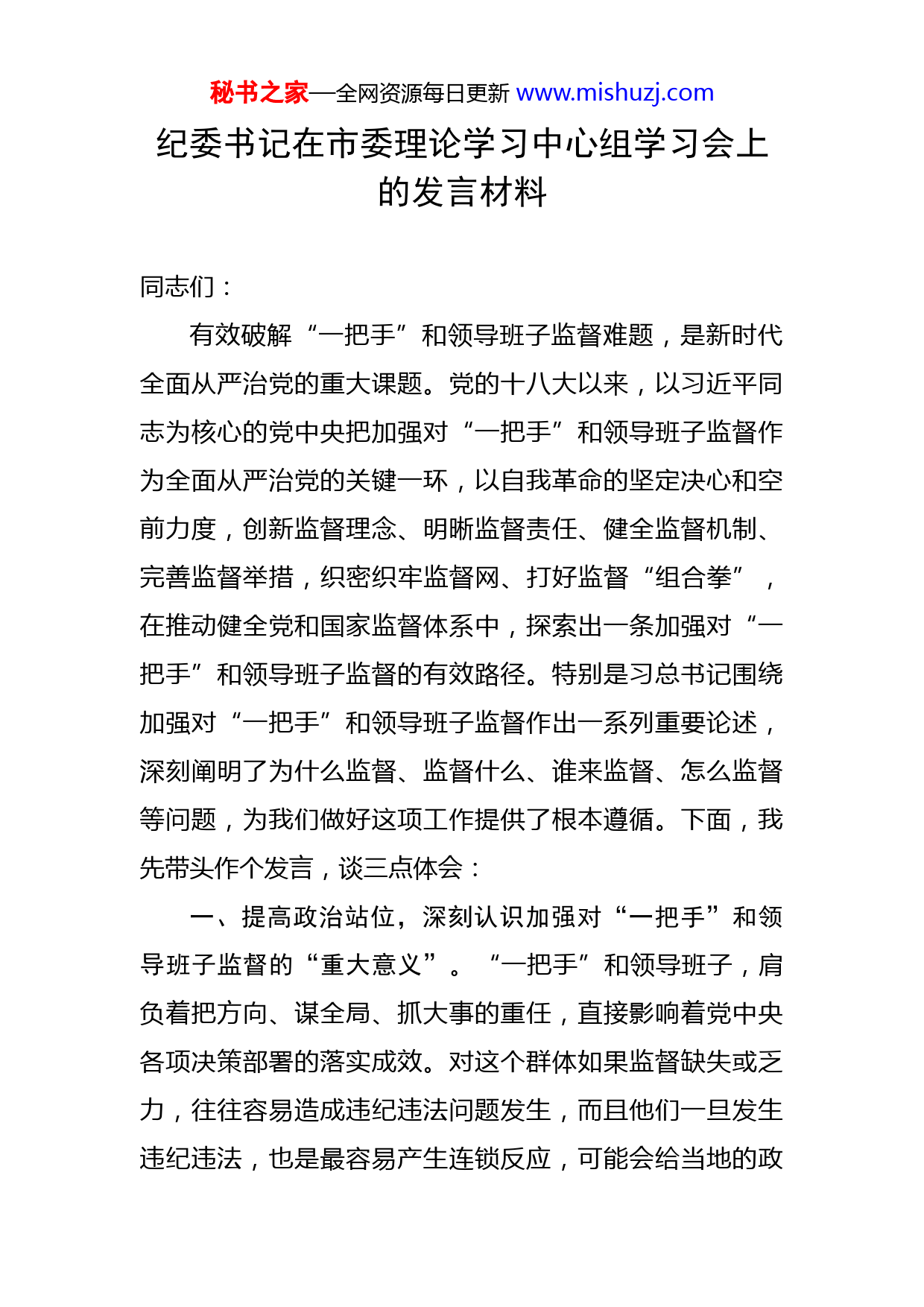 秘书之家—全网资源每日更新 www.mishuzj.com

纪委书记在市委理论学习中心组学习会上的发言材料

同志们：

有效破解“一把手”和领导班子监督难题，是新时代全面从严治党的重大课题。党的十八大以来，以习近平同志为核心的党中央把加强对“一把手”和领导班子监督作为全面从严治党的关键一环，以自我革命的坚定决心和空前力度，创新监督理念、明晰监督责任、健全监督机制、完善监督举措，织密织牢监督网、打好监督“组合拳”，在推动健全党和国家监督体系中，探索出一条加强对“一把手”和领导班子监督的有效路径。特别是习总书记围绕加强对“一把手”和领导班子监督作出一系列重要论述，深刻阐明了为什么监督、监督什么、谁来监督、怎么监督等问题，为我们做好这项工作提供了根本遵循。下面，我先带头作个发言，谈三点体会：

一、提高政治站位，深刻认识加强对“一把手”和领导班子监督的“重大意义”。“一把手”和领导班子，肩负着把方向、谋全局、抓大事的重任，直接影响着党中央各项决策部署的落实成效。对这个群体如果监督缺失或乏力，往往容易造成违纪违法问题发生，而且他们一旦发生违纪违法，也是最容易产生连锁反应，可能会给当地的政